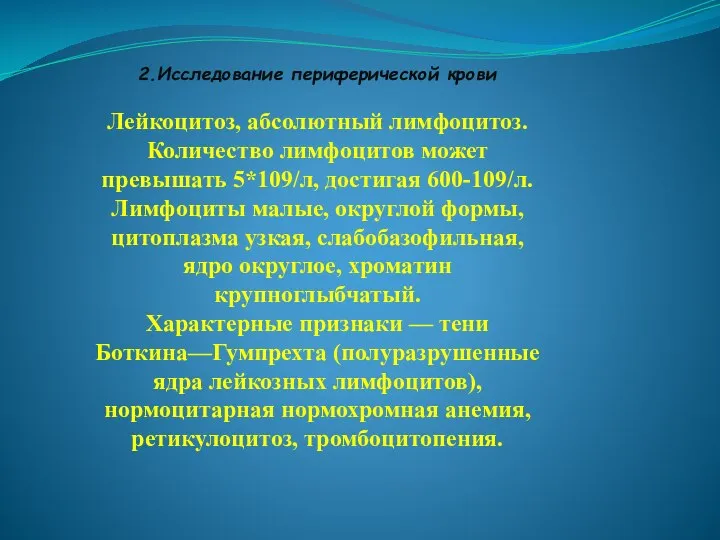 2.Исследование периферической крови

Лейкоцитоз, абсолютный лимфоцитоз. Количество лимфоцитов может превышать 5*109/л, достигая 600-109/л. Лимфоциты малые, округлой формы, цитоплазма узкая, слабобазофильная, ядро округлое, хроматин крупноглыбчатый.
Характерные признаки — тени Боткина—Гумпрехта (полуразрушенные ядра лейкозных лимфоцитов), нормоцитарная нормохромная анемия, ретикулоцитоз, тромбоцитопения.